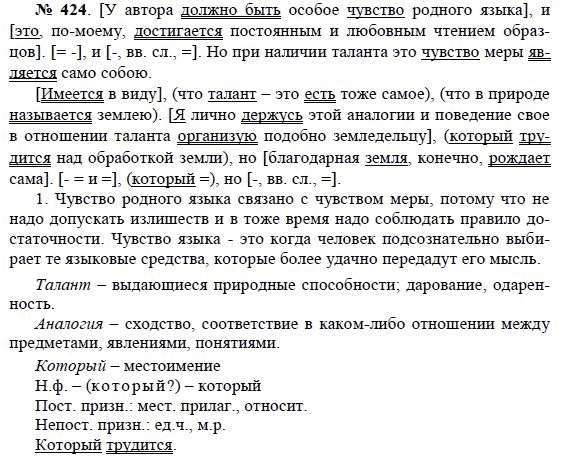 № 424. [У автора должно быть особое чувство родного языка], и [это, по-моему, достигается постоянным и любовным чтением образцов]. [= -], и [-, вв. сл., =]. Но при наличии таланта это чувство меры является само собою.

[Имеется в виду], (что талант – это есть тоже самое), (что в природе называется землею). [Я лично держусь этой аналогии и поведение свое в отношении таланта организую подобно земледельцу], (который трудится над обработкой земли), но [благодарная земля, конечно, рождает сама]. [- = и =], (который =), но [-, вв. сл., =].

1. Чувство родного языка связано с чувством меры, потому что не надо допускать излишеств и в тоже время надо соблюдать правило достаточности. Чувство языка - это когда человек подсознательно выбирает те языковые средства, которые более удачно передадут его мысль.

Талант – выдающиеся природные способности; дарование, одаренность.

Аналогия – сходство, соответствие в каком-либо отношении между предметами, явлениями, понятиями.

Который – местоимение
Н.ф. – (который?) – который
Пост. призн.: мест. прилаг., относит.
Непост. призн.: ед.ч., м.р.
Который трудится.